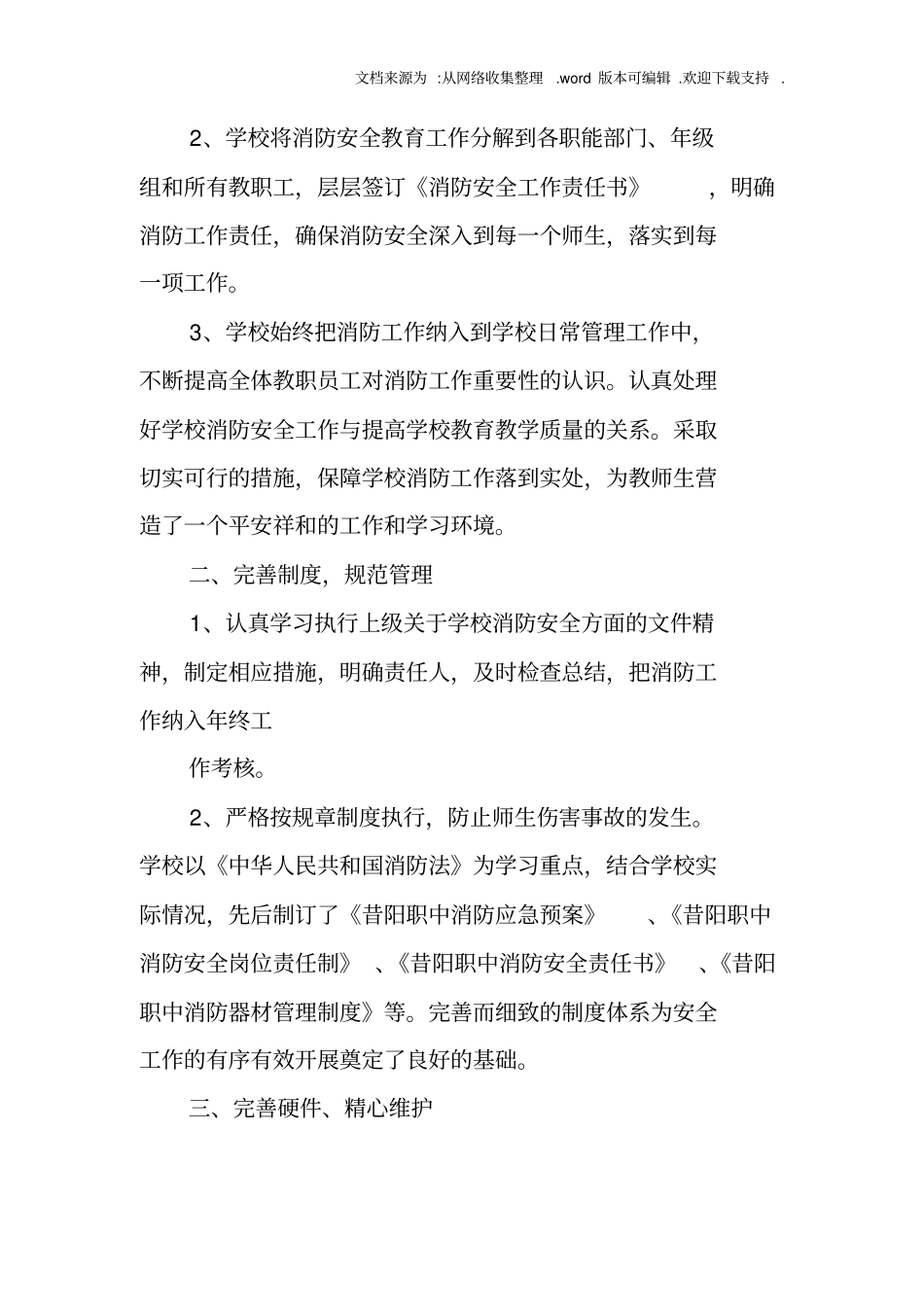 文档来源为 :从网络收集整理 .word 版本可编辑 .欢迎下载支持 .

2、学校将消防安全教育工作分解到各职能部门、年级组和所有教职工，层层签订《消防安全工作责任书》，明确消防工作责任，确保消防安全深入到每一个师生，落实到每一项工作。

3、学校始终把消防工作纳入到学校日常管理工作中，不断提高全体教职员工对消防工作重要性的认识。认真处理好学校消防安全工作与提高学校教育教学质量的关系。采取切实可行的措施，保障学校消防工作落到实处，为教师生营造了一个平安祥和的工作和学习环境。

二、完善制度，规范管理

1、认真学习执行上级关于学校消防安全方面的文件精神，制定相应措施，明确责任人，及时检查总结，把消防工作纳入年终工

作考核。

2、严格按规章制度执行，防止师生伤害事故的发生。学校以《中华人民共和国消防法》为学习重点，结合学校实际情况，先后制订了《昔阳职中消防应急预案》、《昔阳职中消防安全岗位责任制》、《昔阳职中消防安全责任书》、《昔阳职中消防器材管理制度》等。完善而细致的制度体系为安全工作的有序有效开展奠定了良好的基础。

三、完善硬件、精心维护